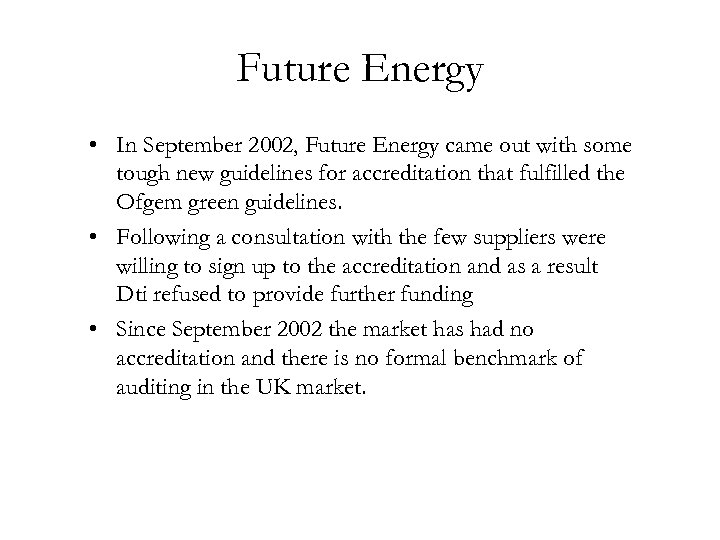 Future Energy

• In September 2002, Future Energy came out with some tough new guidelines for accreditation that fulfilled the Ofgem green guidelines.

• Following a consultation with the few suppliers were willing to sign up to the accreditation and as a result Dti refused to provide further funding

• Since September 2002 the market has had no accreditation and there is no formal benchmark of auditing in the UK market.